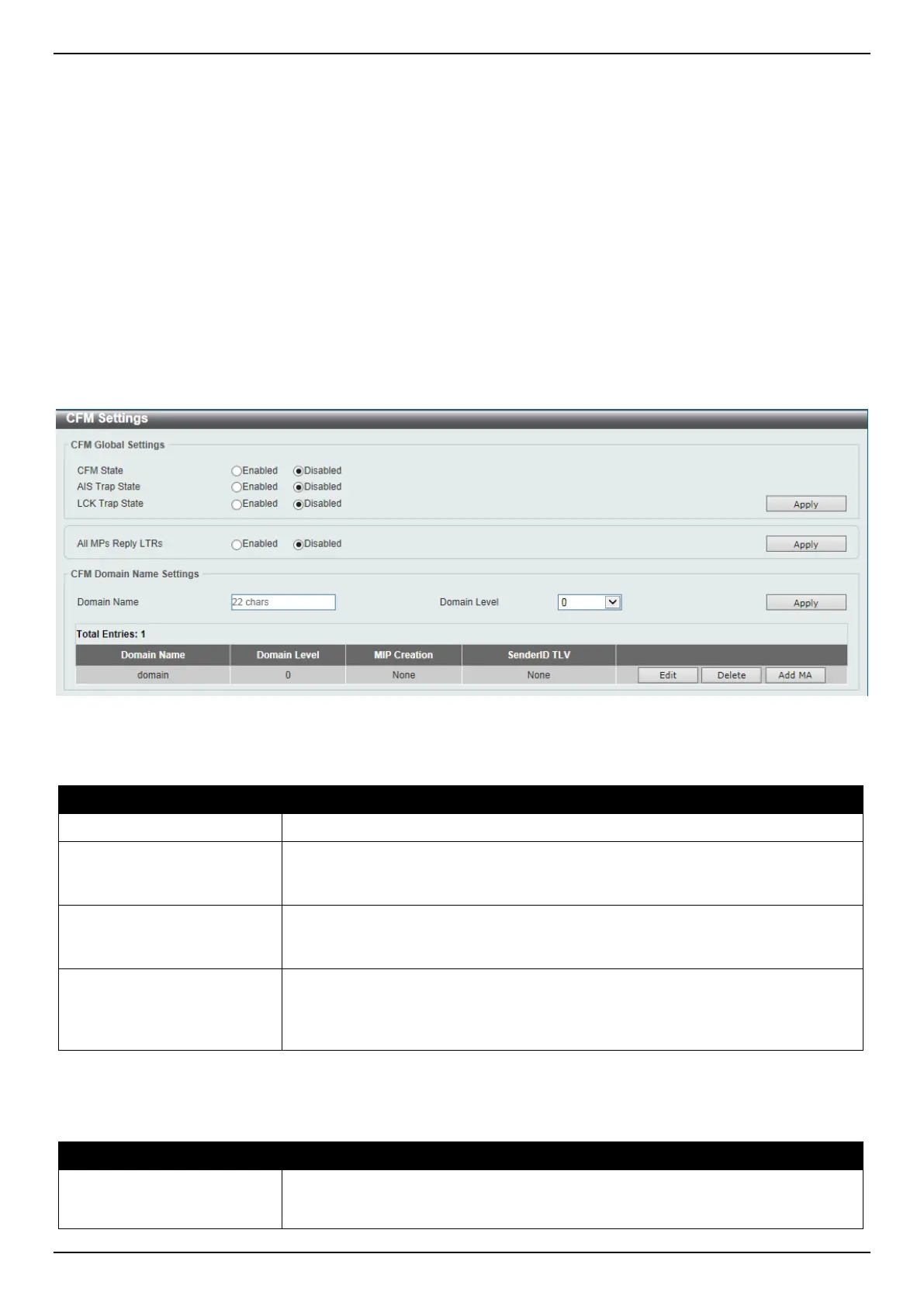 CFM Settings

CFM Global Settings

CFM State Enabled Disabled
AIS Trap State Enabled Disabled
LCK Trap State Enabled Disabled
Apply

All MPs Reply LTRs Enabled Disabled
Apply

CFM Domain Name Settings

Domain Name 22 chars Domain Level 0
Apply

Total Entries: 1

| Domain Name | Domain Level | MIP Creation | SenderID TLV | |
|---|---|---|---|---|
| domain | 0 | None | None | Edit Delete Add MA |